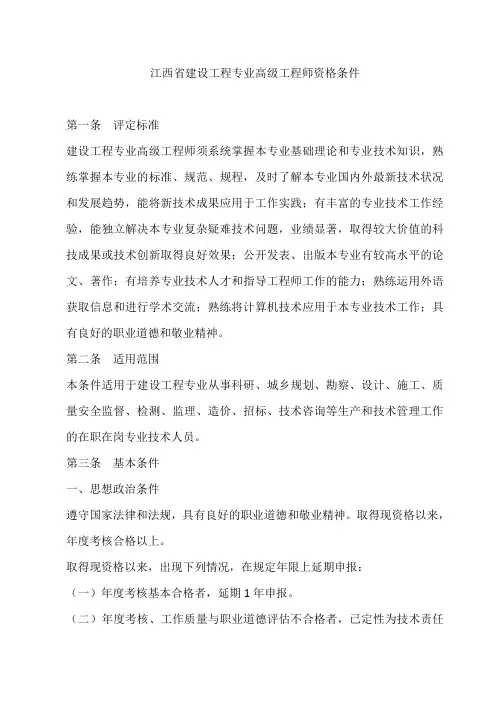 江西省建设工程专业高级工程师资格条件

第一条　评定标准

建设工程专业高级工程师须系统掌握本专业基础理论和专业技术知识，熟练掌握本专业的标准、规范、规程，及时了解本专业国内外最新技术状况和发展趋势，能将新技术成果应用于工作实践；有丰富的专业技术工作经验，能独立解决本专业复杂疑难技术问题，业绩显著，取得较大价值的科技成果或技术创新取得良好效果；公开发表、出版本专业有较高水平的论文、著作；有培养专业技术人才和指导工程师工作的能力；熟练运用外语获取信息和进行学术交流；熟练将计算机技术应用于本专业技术工作；具有良好的职业道德和敬业精神。

第二条　适用范围

本条件适用于建设工程专业从事科研、城乡规划、勘察、设计、施工、质量安全监督、检测、监理、造价、招标、技术咨询等生产和技术管理工作的在职在岗专业技术人员。

第三条　基本条件

一、思想政治条件

遵守国家法律和法规，具有良好的职业道德和敬业精神。取得现资格以来，年度考核合格以上。

取得现资格以来，出现下列情况，在规定年限上延期申报：

（一）年度考核基本合格者，延期 1 年申报。

（二）年度考核、工作质量与职业道德评估不合格者，已定性为技术责任